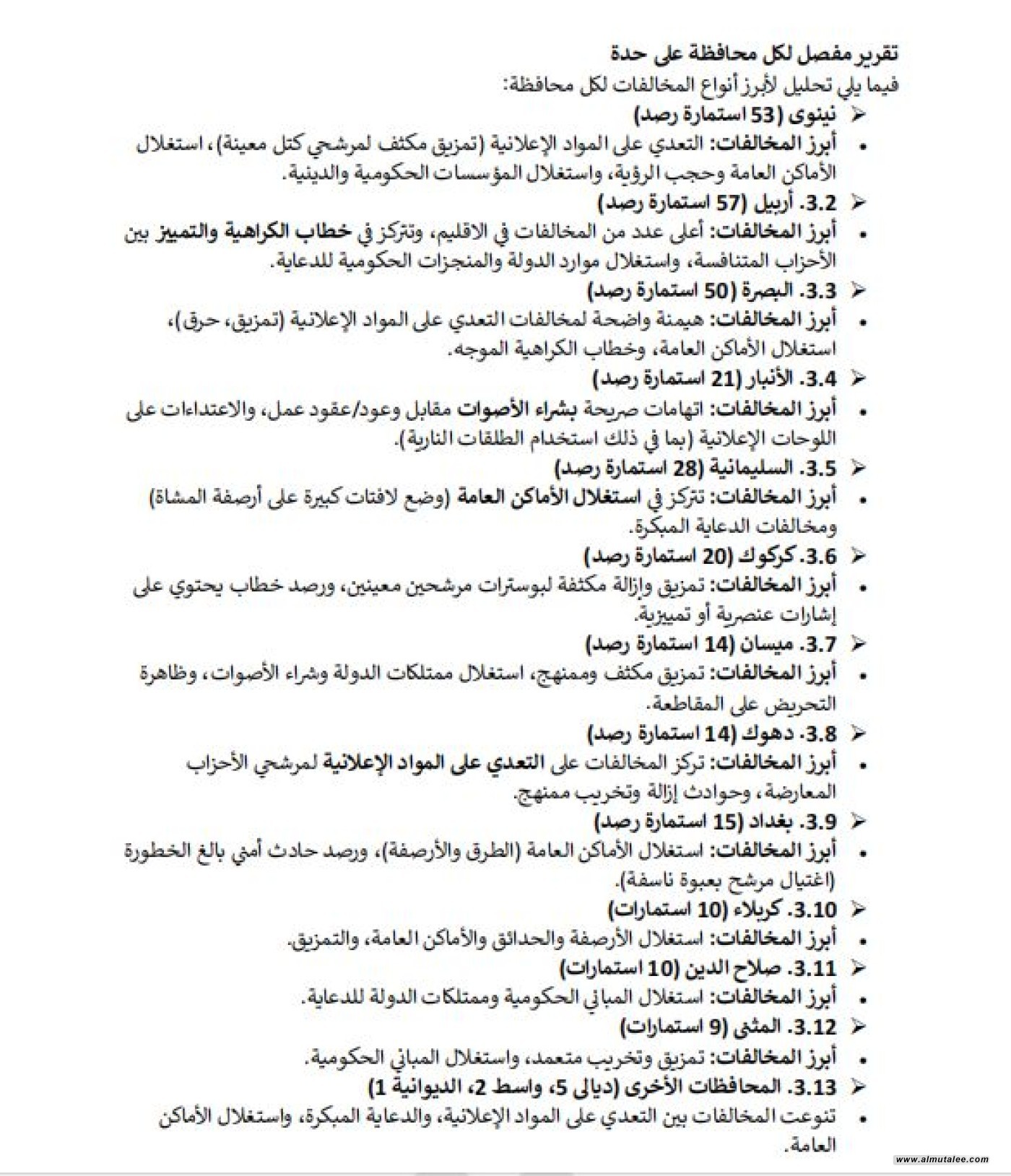 تقرير مفصل لكل محافظة على حدة
فيما يلي تحليل لأبرز أنواع المخالفات لكل محافظة:

➢ نينوى (53 استمارة رصد)
• أبرز المخالفات: التعدي على المواد الإعلانية (تمزيق مكثف لمرشحي كتل معينة)، استغلال الأماكن العامة وحجب الرؤية، واستغلال المؤسسات الحكومية والدينية.

➢ 3.2. أربيل (57 استمارة رصد)
• أبرز المخالفات: أعلى عدد من المخالفات في الاقليم، وتتركز في خطاب الكراهية والتمييز بين الأحزاب المتنافسة، واستغلال موارد الدولة والمنجزات الحكومية للدعاية.

➢ 3.3. البصرة (50 استمارة رصد)
• أبرز المخالفات: هيمنة واضحة لمخالفات التعدي على المواد الإعلانية (تمزيق، حرق)، استغلال الأماكن العامة، وخطاب الكراهية الموجه.

➢ 3.4. الأنبار (21 استمارة رصد)
• أبرز المخالفات: اتهامات صريحة بشراء الأصوات مقابل وعود/عقود عمل، والاعتداءات على اللوحات الإعلانية (بما في ذلك استخدام الطلقات النارية).

➢ 3.5. السليمانية (28 استمارة رصد)
• أبرز المخالفات: تتركز في استغلال الأماكن العامة (وضع لافتات كبيرة على أرصفة المشاة) ومخالفات الدعاية المبكرة.

➢ 3.6. كركوك (20 استمارة رصد)
• أبرز المخالفات: تمزيق وإزالة مكثفة لبوسترات مرشحين معينين، ورصد خطاب يحتوي على إشارات عنصرية أو تمييزية.

➢ 3.7. ميسان (14 استمارة رصد)
• أبرز المخالفات: تمزيق مكثف وممنهج، استغلال ممتلكات الدولة وشراء الأصوات، وظاهرة التحريض على المقاطعة.

➢ 3.8. دهوك (14 استمارة رصد)
• أبرز المخالفات: تركز المخالفات على التعدي على المواد الإعلانية لمرشحي الأحزاب المعارضة، وحوادث إزالة وتخريب ممنهج.

➢ 3.9. بغداد (15 استمارة رصد)
• أبرز المخالفات: استغلال الأماكن العامة (الطرق والأرصفة)، ورصد حادث أمني بالغ الخطورة (اغتيال مرشح بعبوة ناسفة).

➢ 3.10. كربلاء (10 استمارات)
• أبرز المخالفات: استغلال الأرصفة والحدائق والأماكن العامة، والتمزيق.

➢ 3.11. صلاح الدين (10 استمارات)
• أبرز المخالفات: استغلال المباني الحكومية وممتلكات الدولة للدعاية.

➢ 3.12. المثنى (9 استمارات)
• أبرز المخالفات: تمزيق وتخريب متعمد، واستغلال المباني الحكومية.

➢ 3.13. المحافظات الأخرى (ديالى 5، واسط 2، الديوانية 1)
• تنوعت المخالفات بين التعدي على المواد الإعلانية، والدعاية المبكرة، واستغلال الأماكن العامة.

www.almutalee.com